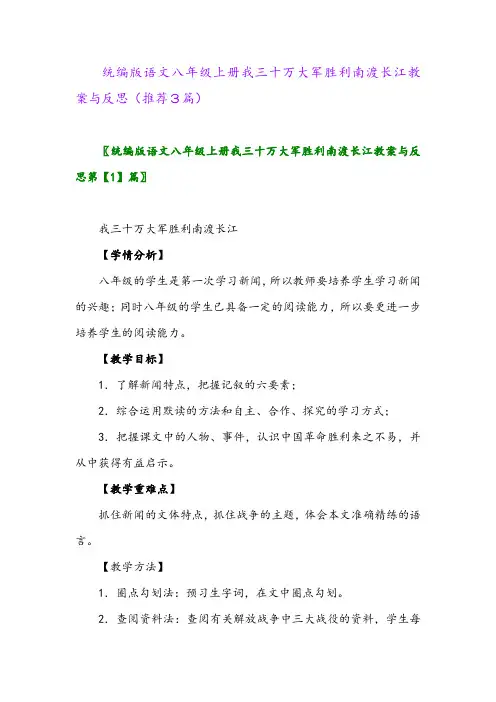 统编版语文八年级上册我三十万大军胜利南渡长江教案与反思（推荐3篇）

〖统编版语文八年级上册我三十万大军胜利南渡长江教案与反思第【1】篇〗

我三十万大军胜利南渡长江

【学情分析】

八年级的学生是第一次学习新闻，所以教师要培养学生学习新闻的兴趣；同时八年级的学生已具备一定的阅读能力，所以要更进一步培养学生的阅读能力。

【教学目标】

1．了解新闻特点，把握记叙的六要素；

2．综合运用默读的方法和自主、合作、探究的学习方式；

3．把握课文中的人物、事件，认识中国革命胜利来之不易，并从中获得有益启示。

【教学重难点】

抓住新闻的文体特点，抓住战争的主题，体会本文准确精练的语言。

【教学方法】

1．圈点勾划法：预习生字词，在文中圈点勾划。

2．查阅资料法：查阅有关解放战争中三大战役的资料，学生每